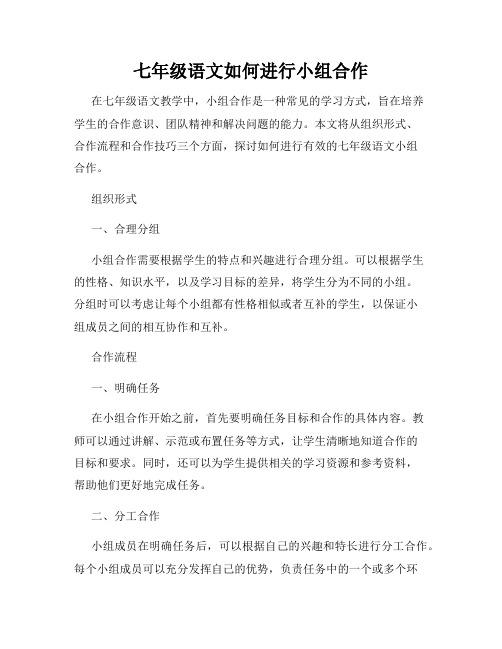 七年级语文如何进行小组合作

在七年级语文教学中，小组合作是一种常见的学习方式，旨在培养学生的合作意识、团队精神和解决问题的能力。本文将从组织形式、合作流程和合作技巧三个方面，探讨如何进行有效的七年级语文小组合作。

组织形式

一、合理分组

小组合作需要根据学生的特点和兴趣进行合理分组。可以根据学生的性格、知识水平，以及学习目标的差异，将学生分为不同的小组。分组时可以考虑让每个小组都有性格相似或者互补的学生，以保证小组成员之间的相互协作和互补。

合作流程

一、明确任务

在小组合作开始之前，首先要明确任务目标和合作的具体内容。教师可以通过讲解、示范或布置任务等方式，让学生清晰地知道合作的目标和要求。同时，还可以为学生提供相关的学习资源和参考资料，帮助他们更好地完成任务。

二、分工合作

小组成员在明确任务后，可以根据自己的兴趣和特长进行分工合作。每个小组成员可以充分发挥自己的优势，负责任务中的一个或多个环